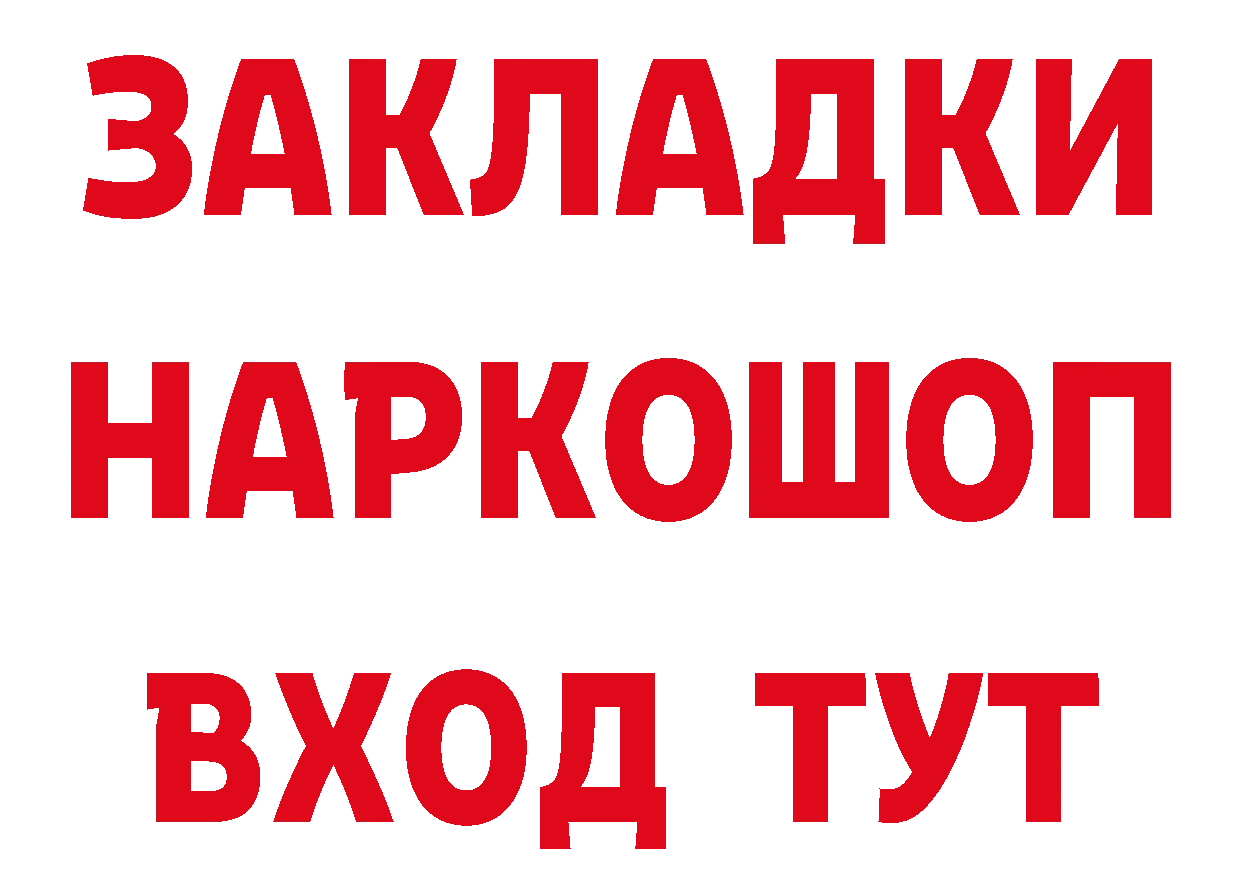 ЗАКЛАДКИ НАРКОШОП ВХОД ТУТ